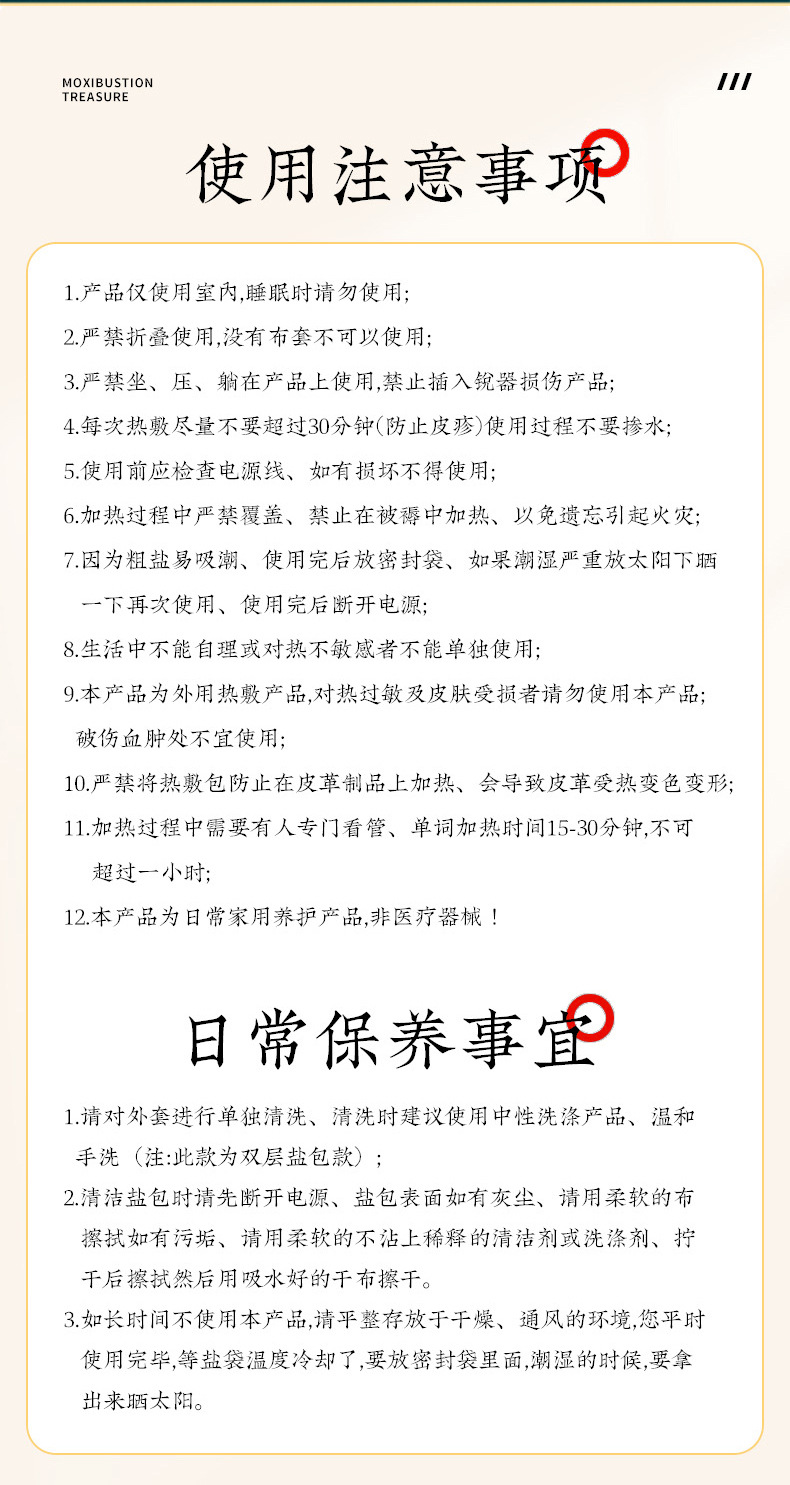 MOXIBUSTION
TREASURE

///

使用注意事项

1.产品仅使用室内,睡眠时请勿使用;

2.严禁折叠使用,没有布套不可以使用;

3.严禁坐、压、躺在产品上使用,禁止插入锐器损伤产品;

4.每次热敷尽量不要超过30分钟(防止皮疹)使用过程不要掺水;

5.使用前应检查电源线、如有损坏不得使用;

6.加热过程中严禁覆盖、禁止在被褥中加热、以免遗忘引起火灾;

7.因为粗盐易吸潮、使用完后放密封袋、如果潮湿严重放太阳下晒一下再次使用、使用完后断开电源;

8.生活中不能自理或对热不敏感者不能单独使用;

9.本产品为外用热敷产品,对热过敏及皮肤受损者请勿使用本产品;破伤血肿处不宜使用;

10.严禁将热敷包防止在皮革制品上加热、会导致皮革受热变色变形;

11.加热过程中需要有人专门看管、单词加热时间15-30分钟,不可超过一小时;

12.本产品为日常家用养护产品,非医疗器械！

日常保养事宜

1.请对外套进行单独清洗、清洗时建议使用中性洗涤产品、温和手洗（注:此款为双层盐包款）;

2.清洁盐包时请先断开电源、盐包表面如有灰尘、请用柔软的布擦拭如有污垢、请用柔软的不沾上稀释的清洁剂或洗涤剂、拧干后擦拭然后用吸水好的干布擦干。

3.如长时间不使用本产品,请平整存放于干燥、通风的环境,您平时使用完毕,等盐袋温度冷却了,要放密封袋里面,潮湿的时候,要拿出来晒太阳。